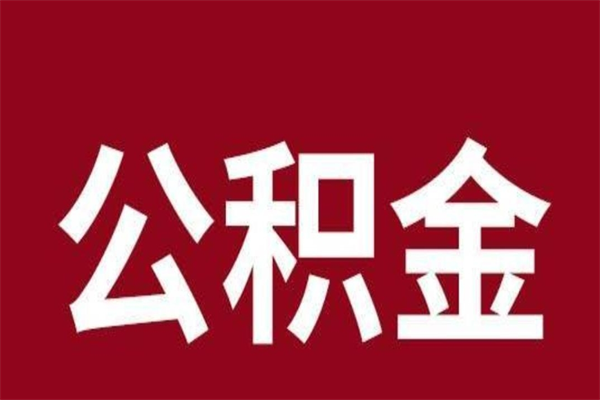 公积金